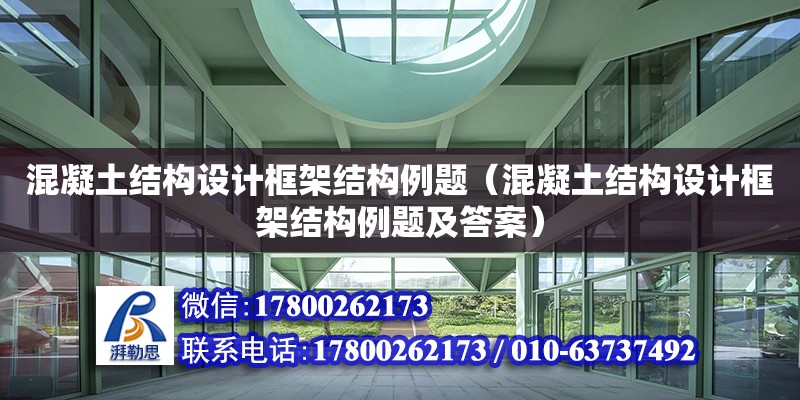 混凝土结构设计框架结构例题（混凝土结构设计框架结构例题及答案）

湃勒思

微信：17800262173

联系电话：17800262173 / 010-63737492